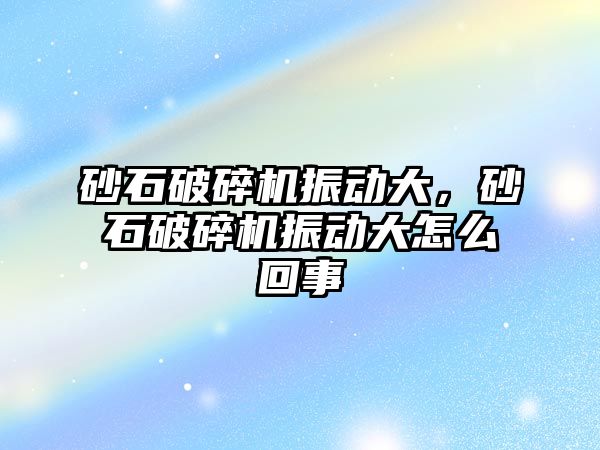 砂石破碎机振动大，砂石破碎机振动大怎么回事